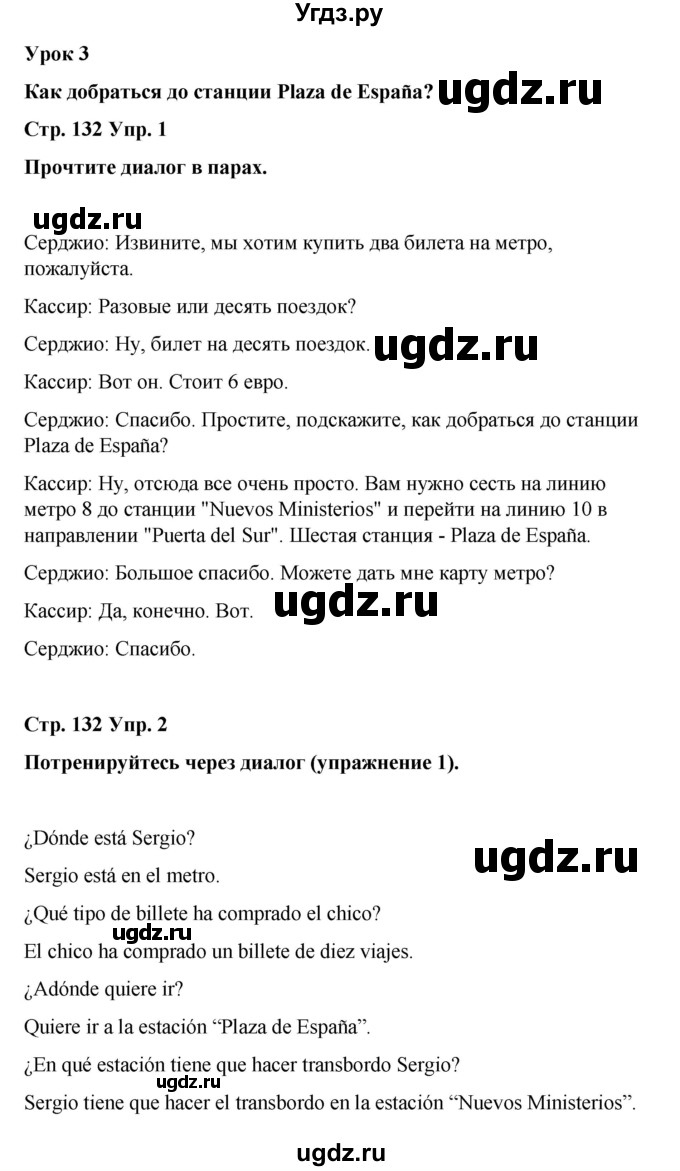 Угдз.ру

Урок 3

Как добраться до станции Plaza de España? ugdz.ru

Стр. 132 Упр. 1

Прочтите диалог в парах.

ugdz.ru

Серджио: Извините, мы хотим купить два билета на метро, пожалуйста.

Кассир: Разовые или десять поездок?

Серджио: Ну, билет на десять поездок. ugdz.ru

Кассир: Вот он. Стоит 6 евро.

Серджио: Спасибо. Простите, подскажите, как добраться до станции Plaza de España?

Кассир: Ну, отсюда все очень просто. Вам нужно сесть на линию метро 8 до станции "Nuevos Ministerios" и перейти на линию 10 в направлении "Puerta del Sur". Шестая станция - Plaza de España.

Серджио: Большое спасибо. Можете дать мне карту метро?

Кассир: Да, конечно. Вот. ugdz.ru

Серджио: Спасибо.

Стр. 132 Упр. 2

Потренируйтесь через диалог (упражнение 1).

¿Dónde está Sergio?

ugdz.ru

Sergio está en el metro.

¿Qué tipo de billete ha comprado el chico?

ugdz.ru

El chico ha comprado un billete de diez viajes.

¿Adónde quiere ir?

Quiere ir a la estación “Plaza de España”.

¿En qué estación tiene que hacer transbordo Sergio?

ugdz.ru

Sergio tiene que hacer el transbordo en la estación “Nuevos Ministerios”.

ugdz.ru